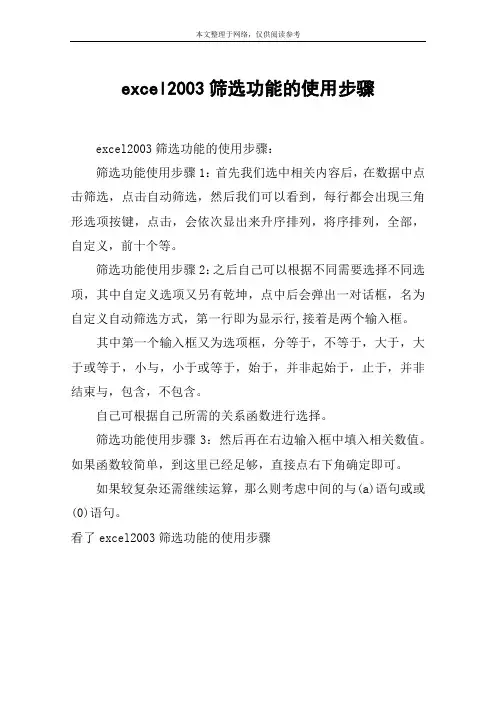 本文整理于网络，仅供阅读参考

excel2003 筛选功能的使用步骤

excel2003 筛选功能的使用步骤：

筛选功能使用步骤 1：首先我们选中相关内容后，在数据中点击筛选，点击自动筛选，然后我们可以看到，每行都会出现三角形选项按键，点击，会依次显出来升序排列，将序排列，全部，自定义，前十个等。

筛选功能使用步骤 2：之后自己可以根据不同需要选择不同选项，其中自定义选项又另有乾坤，点中后会弹出一对话框，名为自定义自动筛选方式，第一行即为显示行，接着是两个输入框。

其中第一个输入框又为选项框，分等于，不等于，大于，大于或等于，小与，小于或等于，始于，并非起始于，止于，并非结束与，包含，不包含。

自己可根据自己所需的关系函数进行选择。

筛选功能使用步骤 3：然后再在右边输入框中填入相关数值。如果函数较简单，到这里已经足够，直接点右下角确定即可。

如果较复杂还需继续运算，那么则考虑中间的与(a)语句或或(0)语句。

看了 excel2003 筛选功能的使用步骤